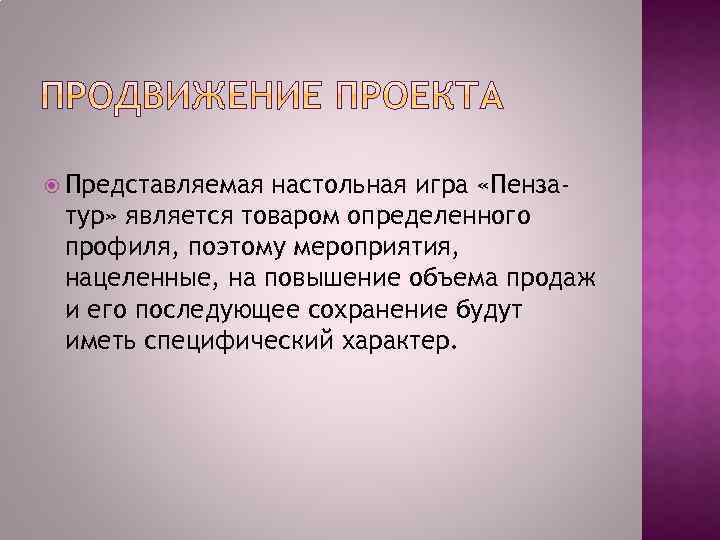 ПРОДВИЖЕНИЕ ПРОЕКТА

Представляемая настольная игра «Пенза-тур» является товаром определенного профиля, поэтому мероприятия, нацеленные, на повышение объема продаж и его последующее сохранение будут иметь специфический характер.